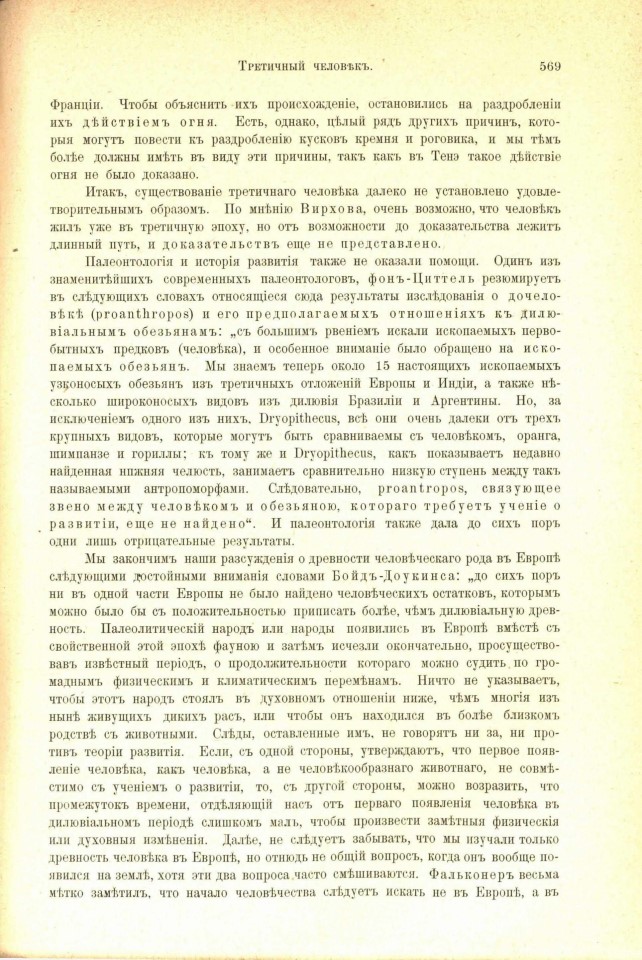 Третичный человѣкъ. 569

Франціи. Чтобы объяснить ихъ происхожденіе, остановились на раздробленіи ихъ дѣйствіемъ огня. Есть, однако, цѣлый рядъ другихъ причинъ, которыя могутъ повести къ раздробленію кусковъ кремня и роговика, и мы тѣмъ болѣе должны имѣть въ виду эти причины, такъ какъ въ Тенэ такое дѣйствіе огня не было доказано.

Итакъ, существованіе третичнаго человѣка далеко не установлено удовлетворительнымъ образомъ. По мнѣнію Вирхова, очень возможно, что человѣкъ жилъ уже въ третичную эпоху, но отъ возможности до доказательства лежитъ длинный путь, и доказательствъ еще не представлено.

Палеонтологія и исторія развитія также не оказали помощи. Одинъ изъ знаменитѣйшихъ современныхъ палеонтологовъ, фонъ-Циттель резюмируетъ въ слѣдующихъ словахъ относящіеся сюда результаты изслѣдованія о дочеловѣкѣ (proanthropos) и его предполагаемыхъ отношеніяхъ къ дилювіальнымъ обезьянамъ: „съ большимъ рвеніемъ искали ископаемыхъ первобытныхъ предковъ (человѣка), и особенное вниманіе было обращено на ископаемыхъ обезьянъ. Мы знаемъ теперь около 15 настоящихъ ископаемыхъ узконосыхъ обезьянъ изъ третичныхъ отложеній Европы и Индіи, а также нѣсколько широконосыхъ видовъ изъ дилювія Бразиліи и Аргентины. Но, за исключеніемъ одного изъ нихъ, Dryopithecus, всѣ они очень далеки отъ трехъ крупныхъ видовъ, которые могутъ быть сравниваемы съ человѣкомъ, оранга, шимпанзе и гориллы; къ тому же и Dryopithecus, какъ показываетъ недавно найденная нижняя челюсть, занимаетъ сравнительно низкую ступень между такъ называемыми антропоморфами. Слѣдовательно, proantropos, связующее звено между человѣкомъ и обезьяною, котораго требуетъ ученіе о развитіи, еще не найдено“. И палеонтологія также дала до сихъ поръ одни лишь отрицательные результаты.

Мы закончимъ наши разсужденія о древности человѣческаго рода въ Европѣ слѣдующими достойными вниманія словами Бойдъ-Доукинса: „до сихъ поръ ни въ одной части Европы не было найдено человѣческихъ остатковъ, которымъ можно было бы съ положительностью приписать болѣе, чѣмъ дилювіальную древность. Палеолитическій народъ или народы появились въ Европѣ вмѣстѣ съ свойственной этой эпохѣ фауною и затѣмъ исчезли окончательно, просуществовавъ извѣстный періодъ, о продолжительности котораго можно судить по громаднымъ физическимъ и климатическимъ перемѣнамъ. Ничто не указываетъ, чтобы этотъ народъ стоялъ въ духовномъ отношеніи ниже, чѣмъ многія изъ нынѣ живущихъ дикихъ расъ, или чтобы онъ находился въ болѣе близкомъ родствѣ съ животными. Слѣды, оставленные имъ, не говорятъ ни за, ни противъ теоріи развитія. Если, съ одной стороны, утверждаютъ, что первое появленіе человѣка, какъ человѣка, а не человѣкообразнаго животнаго, не совмѣстимо съ ученіемъ о развитіи, то, съ другой стороны, можно возразить, что промежутокъ времени, отдѣляющій насъ отъ перваго появленія человѣка въ дилювіальномъ періодѣ слишкомъ малъ, чтобы произвести замѣтныя физическія или духовныя измѣненія. Далѣе, не слѣдуетъ забывать, что мы изучали только древность человѣка въ Европѣ, но отнюдь не общій вопросъ, когда онъ вообще появился на землѣ, хотя эти два вопроса часто смѣшиваются. Фальконеръ весьма мѣтко замѣтилъ, что начало человѣчества слѣдуетъ искать не въ Европѣ, а въ